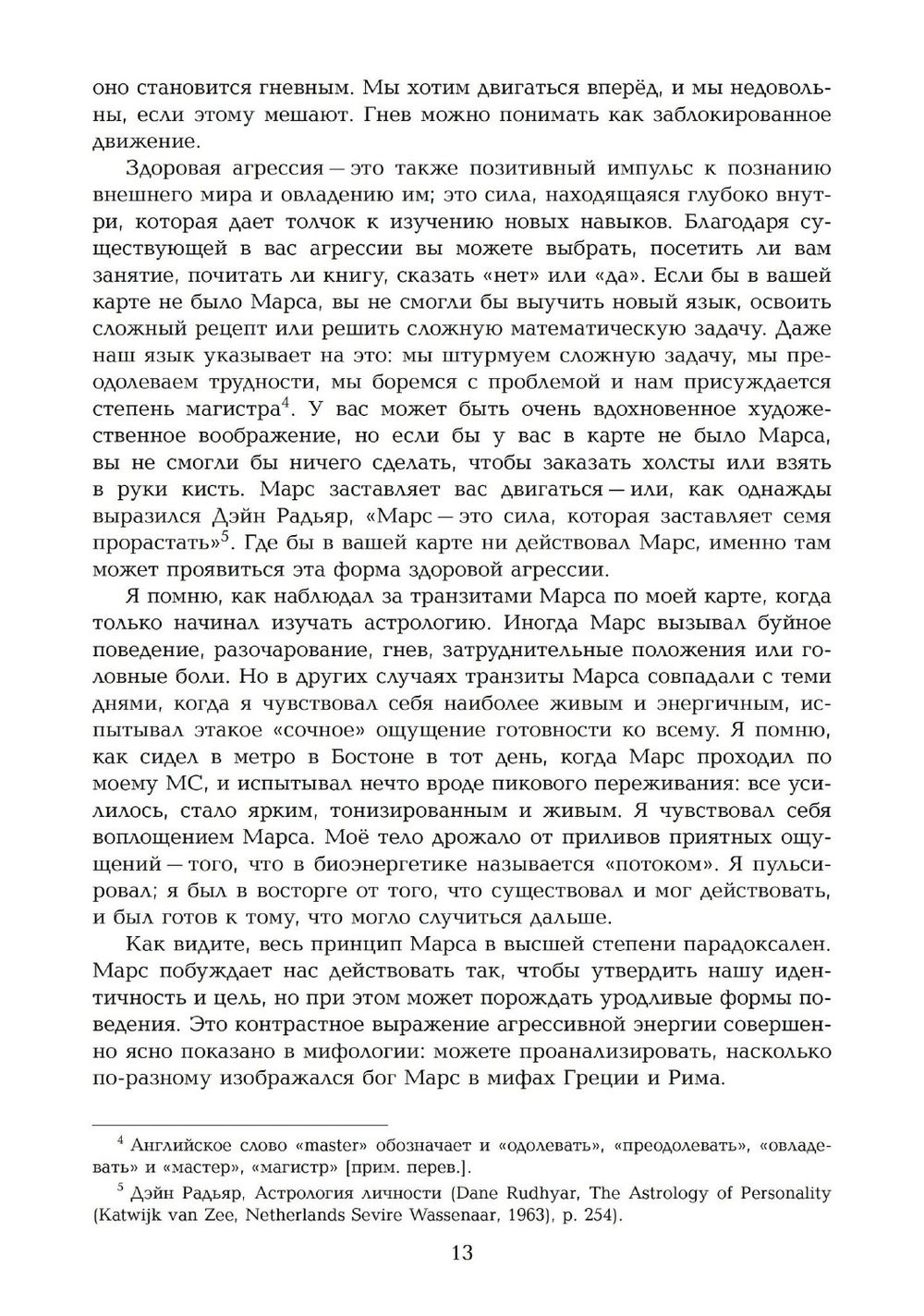 оно становится гневным. Мы хотим двигаться вперёд, и мы недовольны, если этому мешают. Гнев можно понимать как заблокированное движение.

Здоровая агрессия — это также позитивный импульс к познанию внешнего мира и овладению им; это сила, находящаяся глубоко внутри, которая дает толчок к изучению новых навыков. Благодаря существующей в вас агрессии вы можете выбрать, посетить ли вам занятие, почитать ли книгу, сказать «нет» или «да». Если бы в вашей карте не было Марса, вы не смогли бы выучить новый язык, освоить сложный рецепт или решить сложную математическую задачу. Даже наш язык указывает на это: мы штурмуем сложную задачу, мы преодолеваем трудности, мы боремся с проблемой и нам присуждается степень магистра$^4$. У вас может быть очень вдохновенное художественное воображение, но если бы у вас в карте не было Марса, вы не смогли бы ничего сделать, чтобы заказать холсты или взять в руки кисть. Марс заставляет вас двигаться — или, как однажды выразился Дэйн Радьяр, «Марс — это сила, которая заставляет семя прорастать»$^5$. Где бы в вашей карте ни действовал Марс, именно там может проявиться эта форма здоровой агрессии.

Я помню, как наблюдал за транзитами Марса по моей карте, когда только начинал изучать астрологию. Иногда Марс вызывал буйное поведение, разочарование, гнев, затруднительные положения или головные боли. Но в других случаях транзиты Марса совпадали с теми днями, когда я чувствовал себя наиболее живым и энергичным, испытывал этакое «сочное» ощущение готовности ко всему. Я помню, как сидел в метро в Бостоне в тот день, когда Марс проходил по моему МС, и испытывал нечто вроде пикового переживания: все усилилось, стало ярким, тонизированным и живым. Я чувствовал себя воплощением Марса. Моё тело дрожало от приливов приятных ощущений — того, что в биоэнергетике называется «потоком». Я пульсировал; я был в восторге от того, что существовал и мог действовать, и был готов к тому, что могло случиться дальше.

Как видите, весь принцип Марса в высшей степени парадоксален. Марс побуждает нас действовать так, чтобы утвердить нашу идентичность и цель, но при этом может порождать уродливые формы поведения. Это контрастное выражение агрессивной энергии совершенно ясно показано в мифологии: можете проанализировать, насколько по-разному изображался бог Марс в мифах Греции и Рима.

$^4$ Английское слово «master» обозначает и «одолевать», «преодолевать», «овладевать» и «мастер», «магистр» [прим. перев.].

$^5$ Дэйн Радьяр, Астрология личности (Dane Rudhyar, The Astrology of Personality (Katwijk van Zee, Netherlands Sevire Wassenaar, 1963), p. 254).

13